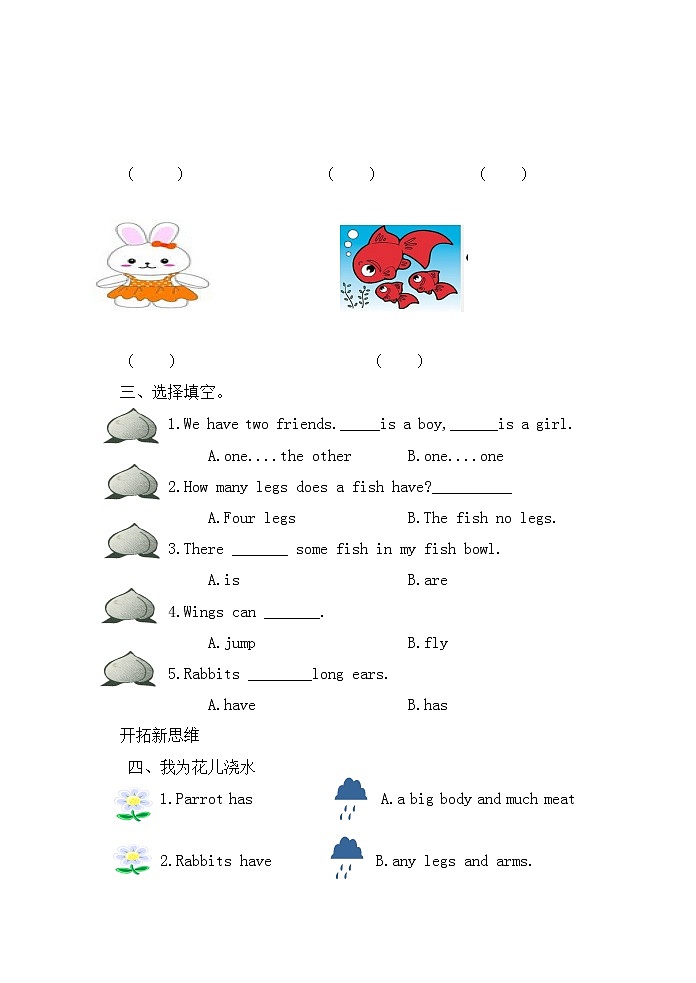 ( ) ( ) ( )

( ) ( )

三、选择填空。

1.We have two friends._____is a boy,______is a girl.

A.one....the other B.one....one

2.How many legs does a fish have?__________

A.Four legs B.The fish no legs.

3.There _______ some fish in my fish bowl.

A.is B.are

4.Wings can _______.

A.jump B.fly

5.Rabbits ________long ears.

A.have B.has

开拓新思维

四、我为花儿浇水

1.Parrot has A.a big body and much meat

2.Rabbits have B.any legs and arms.